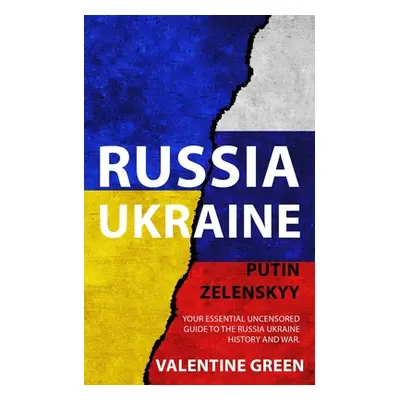 RUSSIA
UKRAINE

PUTIN
ZELENSKYY

YOUR ESSENTIAL UNCENSORED GUIDE TO THE RUSSIA UKRAINE HISTORY AND WAR.

VALENTINE GREEN